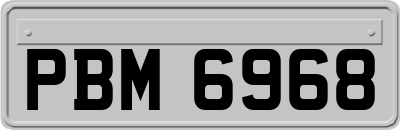 PBM 6968